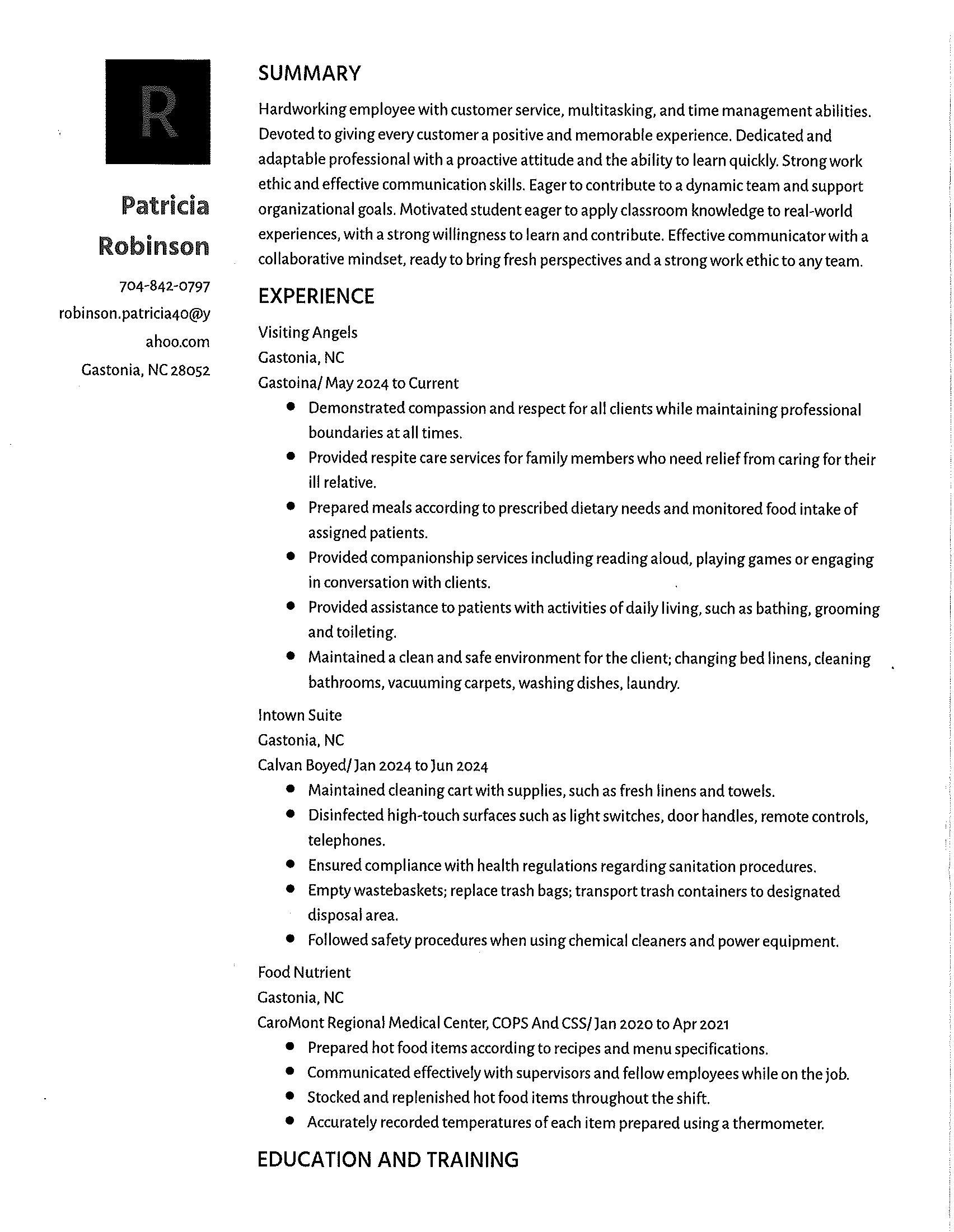 R

Patricia
Robinson

704-842-0797
robinson.patricia40@y
ahoo.com
Gastonia, NC 28052

SUMMARY

Hardworking employee with customer service, multitasking, and time management abilities. Devoted to giving every customer a positive and memorable experience. Dedicated and adaptable professional with a proactive attitude and the ability to learn quickly. Strong work ethic and effective communication skills. Eager to contribute to a dynamic team and support organizational goals. Motivated student eager to apply classroom knowledge to real-world experiences, with a strong willingness to learn and contribute. Effective communicator with a collaborative mindset, ready to bring fresh perspectives and a strong work ethic to any team.

EXPERIENCE

Visiting Angels
Gastonia, NC
Gastoina/ May 2024 to Current

• Demonstrated compassion and respect for all clients while maintaining professional boundaries at all times.
• Provided respite care services for family members who need relief from caring for their ill relative.
• Prepared meals according to prescribed dietary needs and monitored food intake of assigned patients.
• Provided companionship services including reading aloud, playing games or engaging in conversation with clients.
• Provided assistance to patients with activities of daily living, such as bathing, grooming and toileting.
• Maintained a clean and safe environment for the client; changing bed linens, cleaning bathrooms, vacuuming carpets, washing dishes, laundry.

Intown Suite
Gastonia, NC
Calvan Boyed/ Jan 2024 to Jun 2024

• Maintained cleaning cart with supplies, such as fresh linens and towels.
• Disinfected high-touch surfaces such as light switches, door handles, remote controls, telephones.
• Ensured compliance with health regulations regarding sanitation procedures.
• Empty wastebaskets; replace trash bags; transport trash containers to designated disposal area.
• Followed safety procedures when using chemical cleaners and power equipment.

Food Nutrient
Gastonia, NC
CaroMont Regional Medical Center, COPS And CSS/ Jan 2020 to Apr 2021

• Prepared hot food items according to recipes and menu specifications.
• Communicated effectively with supervisors and fellow employees while on the job.
• Stocked and replenished hot food items throughout the shift.
• Accurately recorded temperatures of each item prepared using a thermometer.

EDUCATION AND TRAINING